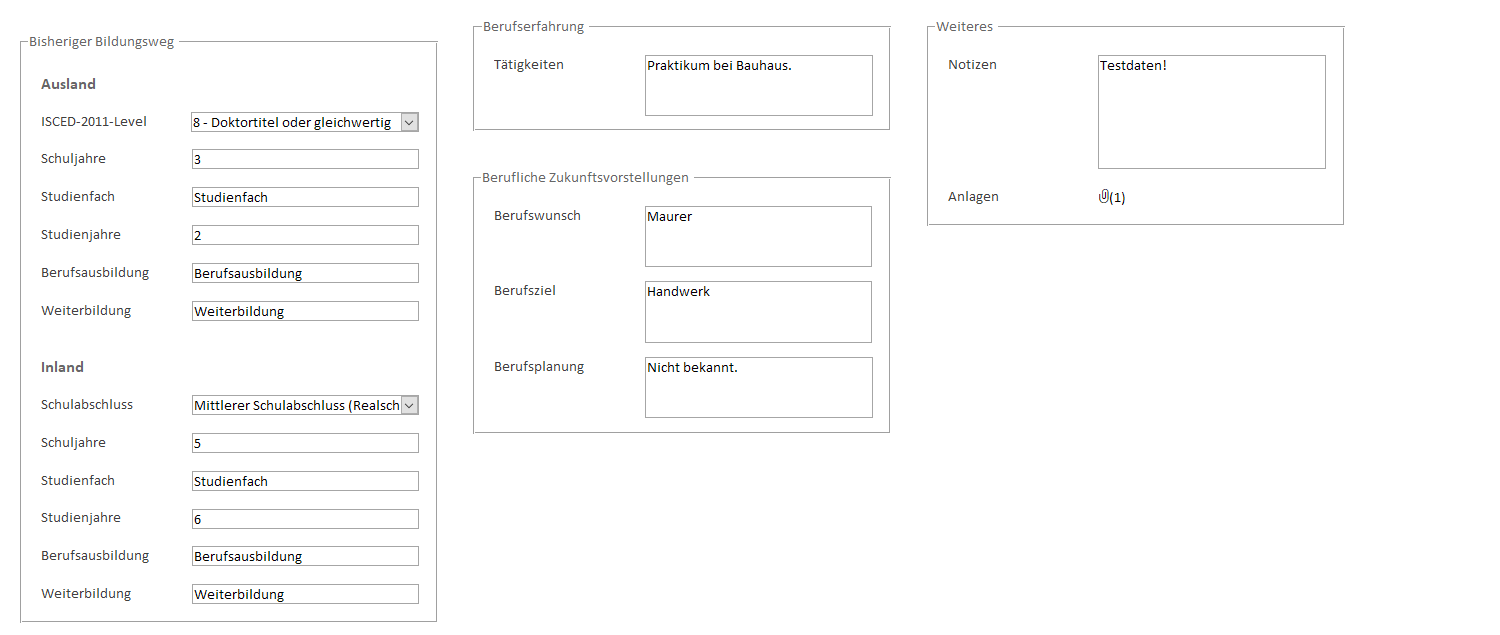 Bisheriger Bildungsweg

Ausland

ISCED-2011-Level 8 - Doktortitel oder gleichwertig

Schuljahre 3

Studienfach Studienfach

Studienjahre 2

Berufsausbildung Berufsausbildung

Weiterbildung Weiterbildung

Inland

Schulabschluss Mittlerer Schulabschluss (Realsch

Schuljahre 5

Studienfach Studienfach

Studienjahre 6

Berufsausbildung Berufsausbildung

Weiterbildung Weiterbildung

Berufserfahrung

Tätigkeiten Praktikum bei Bauhaus.

Berufliche Zukunftsvorstellungen

Berufswunsch Maurer

Berufsziel Handwerk

Berufsplanung Nicht bekannt.

Weiteres

Notizen Testdaten!

Anlagen (1)